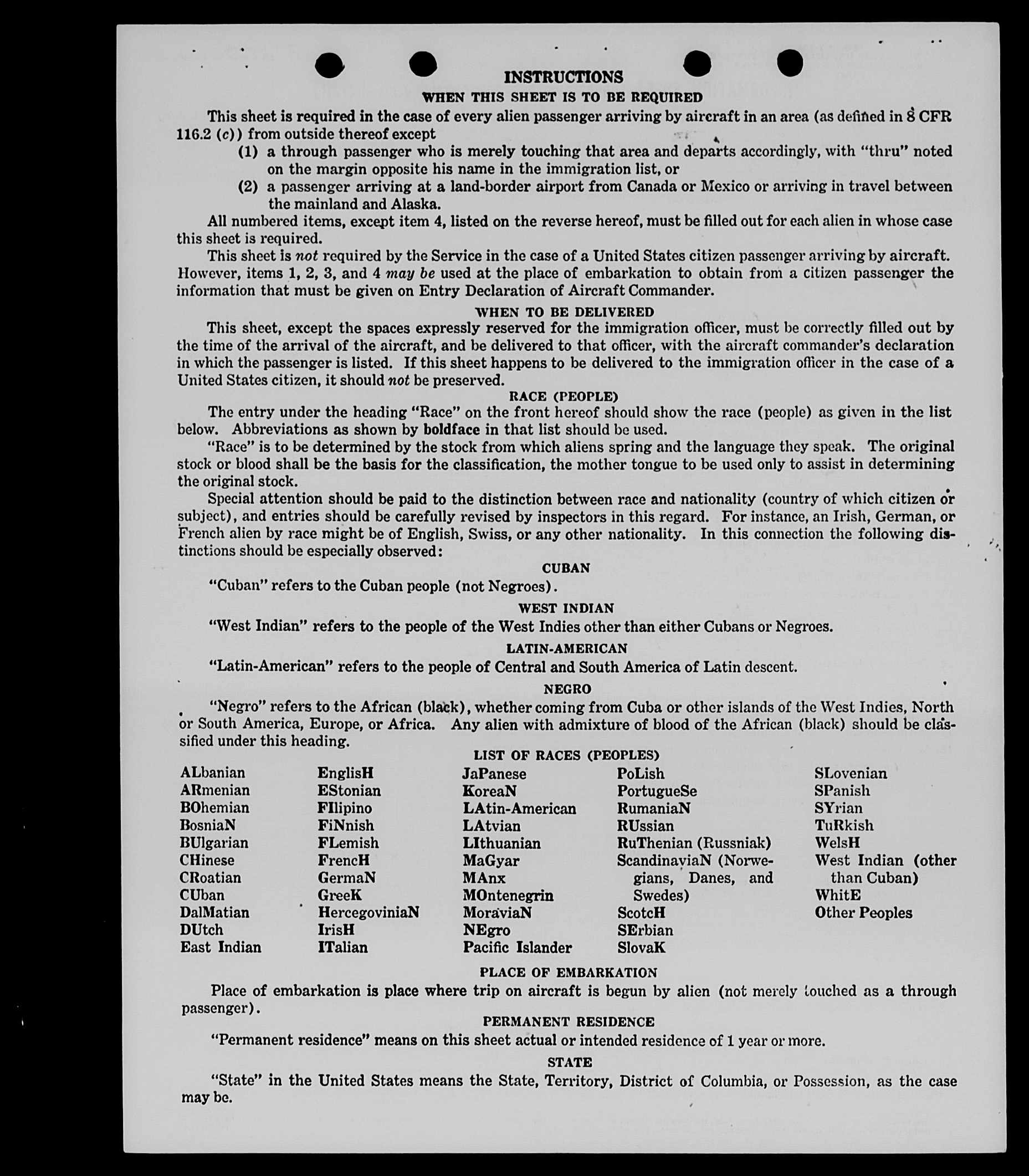 INSTRUCTIONS
WHEN THIS SHEET IS TO BE REQUIRED

This sheet is required in the case of every alien passenger arriving by aircraft in an area (as defined in 8 CFR 116.2 (c)) from outside thereof except
(1) a through passenger who is merely touching that area and departs accordingly, with "thru" noted on the margin opposite his name in the immigration list, or
(2) a passenger arriving at a land-border airport from Canada or Mexico or arriving in travel between the mainland and Alaska.

All numbered items, except item 4, listed on the reverse hereof, must be filled out for each alien in whose case this sheet is required.

This sheet is not required by the Service in the case of a United States citizen passenger arriving by aircraft. However, items 1, 2, 3, and 4 may be used at the place of embarkation to obtain from a citizen passenger the information that must be given on Entry Declaration of Aircraft Commander.

WHEN TO BE DELIVERED

This sheet, except the spaces expressly reserved for the immigration officer, must be correctly filled out by the time of the arrival of the aircraft, and be delivered to that officer, with the aircraft commander's declaration in which the passenger is listed. If this sheet happens to be delivered to the immigration officer in the case of a United States citizen, it should not be preserved.

RACE (PEOPLE)

The entry under the heading "Race" on the front hereof should show the race (people) as given in the list below. Abbreviations as shown by boldface in that list should be used.

"Race" is to be determined by the stock from which aliens spring and the language they speak. The original stock or blood shall be the basis for the classification, the mother tongue to be used only to assist in determining the original stock.

Special attention should be paid to the distinction between race and nationality (country of which citizen or subject), and entries should be carefully revised by inspectors in this regard. For instance, an Irish, German, or French alien by race might be of English, Swiss, or any other nationality. In this connection the following distinctions should be especially observed:

CUBAN

"Cuban" refers to the Cuban people (not Negroes).

WEST INDIAN

"West Indian" refers to the people of the West Indies other than either Cubans or Negroes.

LATIN-AMERICAN

"Latin-American" refers to the people of Central and South America of Latin descent.

NEGRO

"Negro" refers to the African (black), whether coming from Cuba or other islands of the West Indies, North or South America, Europe, or Africa. Any alien with admixture of blood of the African (black) should be classified under this heading.

LIST OF RACES (PEOPLES)

ALbanian
ARmenian
BOhemian
BosniaN
BUlgarian
CHinese
CRoatian
CUban
DalMatian
DUtch
East Indian

EnglisH
EStonian
FIlipino
FiNnish
FLemish
FrencH
GermaN
GreeK
HercegoviniaN
IrisH
ITalian

JaPanese
KoreaN
LAtin-American
LAtvian
LIthuanian
MaGyar
MAnx
MOntenegrin
MoraviaN
NEgro
Pacific Islander

PoLish
PortugueSe
RumaniaN
RUssian
RuThenian (Russniak)
ScandinaviaN (Norwegians, Danes, and Swedes)
ScotcH
SErbian
SlovaK

SLovenian
SPanish
SYrian
TuRkish
WelsH
West Indian (other than Cuban)
WhitE
Other Peoples

PLACE OF EMBARKATION

Place of embarkation is place where trip on aircraft is begun by alien (not merely touched as a through passenger).

PERMANENT RESIDENCE

"Permanent residence" means on this sheet actual or intended residence of 1 year or more.

STATE

"State" in the United States means the State, Territory, District of Columbia, or Possession, as the case may be.